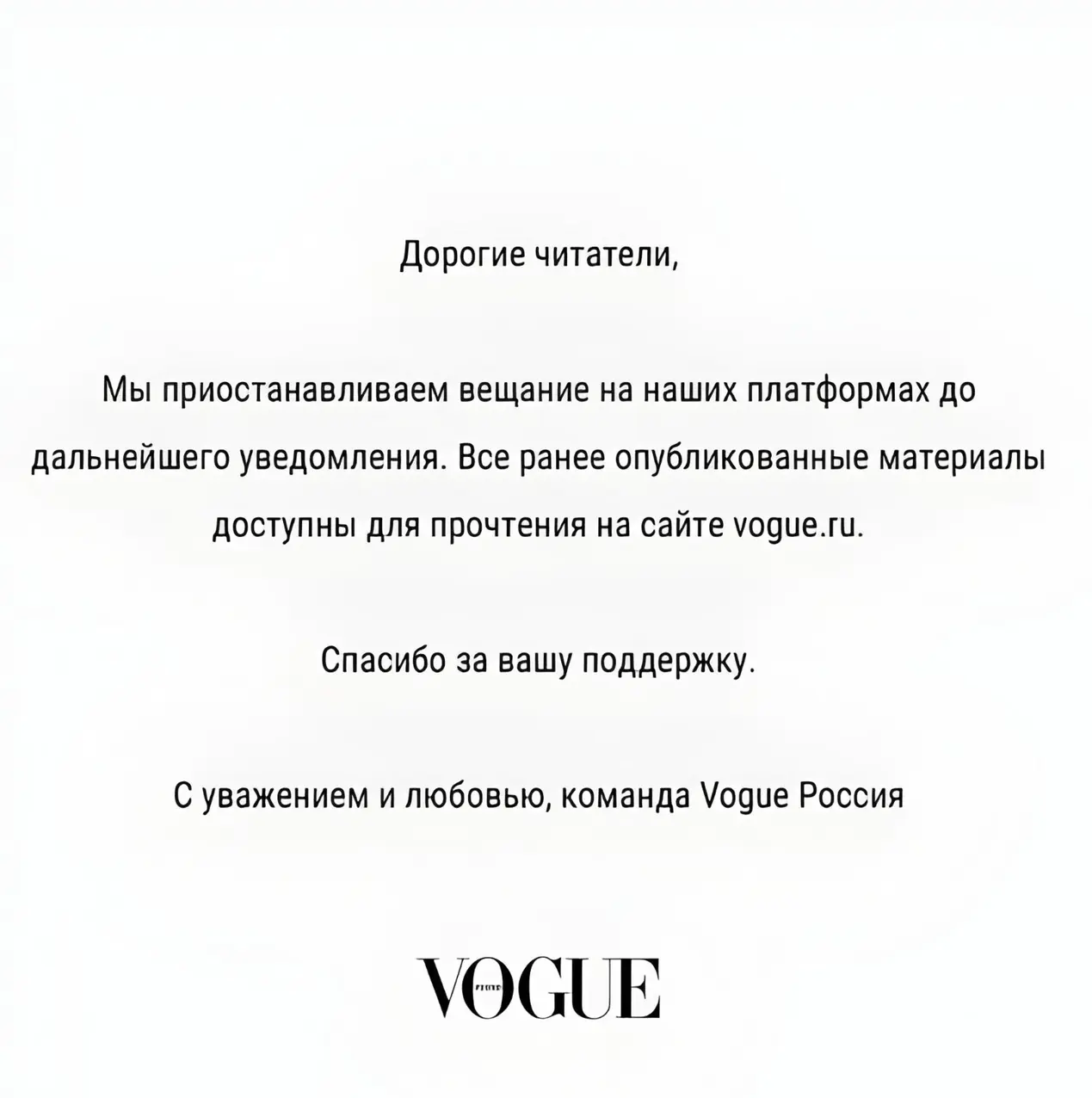 Дорогие читатели,

Мы приостанавливаем вещание на наших платформах до дальнейшего уведомления. Все ранее опубликованные материалы доступны для прочтения на сайте vogue.ru.

Спасибо за вашу поддержку.

С уважением и любовью, команда Vogue Россия

VOGUE